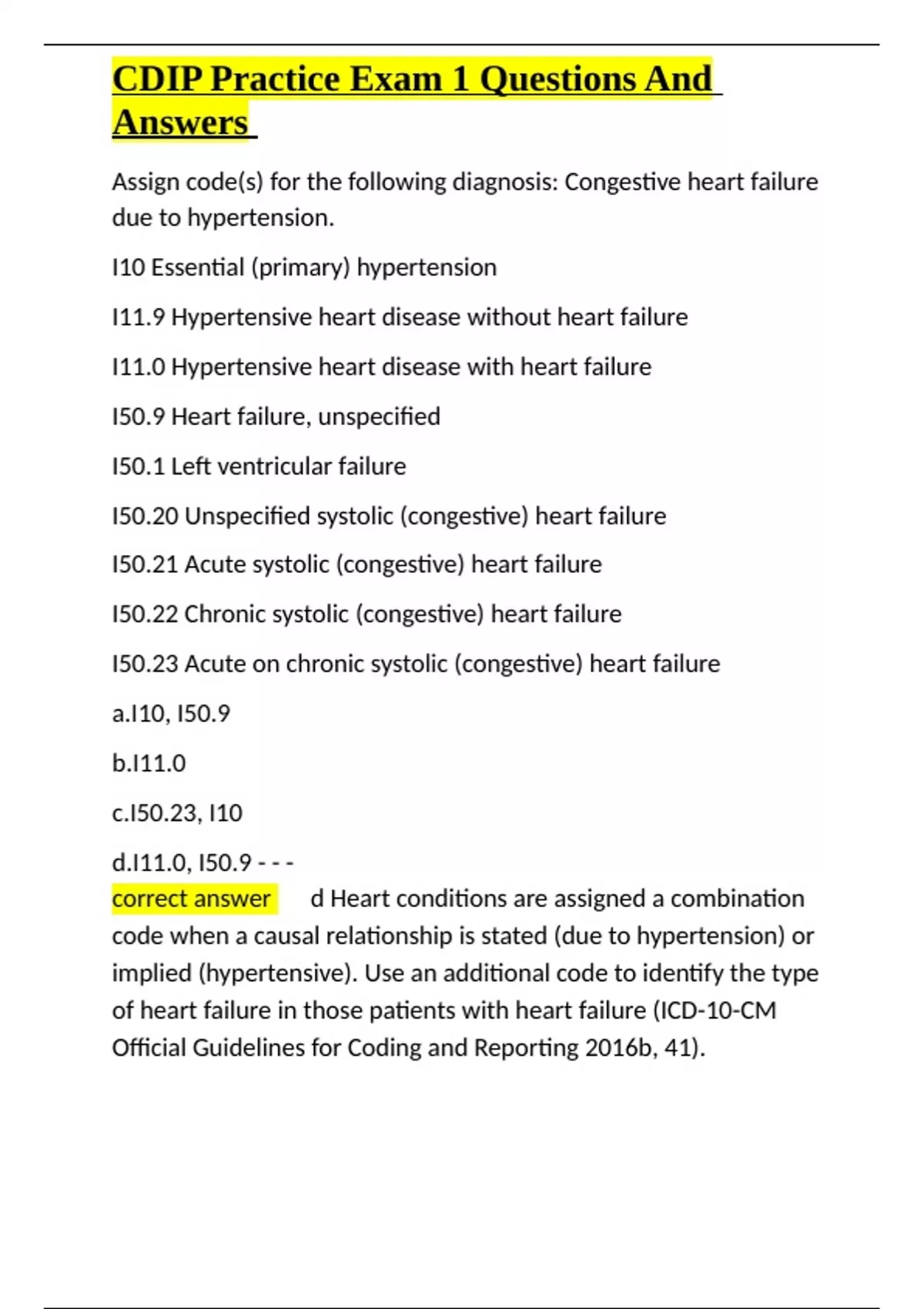 CDIP Practice Exam 1 Questions And Answers

Assign code(s) for the following diagnosis: Congestive heart failure due to hypertension.

I10 Essential (primary) hypertension

I11.9 Hypertensive heart disease without heart failure

I11.0 Hypertensive heart disease with heart failure

I50.9 Heart failure, unspecified

I50.1 Left ventricular failure

I50.20 Unspecified systolic (congestive) heart failure

I50.21 Acute systolic (congestive) heart failure

I50.22 Chronic systolic (congestive) heart failure

I50.23 Acute on chronic systolic (congestive) heart failure

a.I10, I50.9

b.I11.0

c.I50.23, I10

d.I11.0, I50.9 - - -

correct answer d Heart conditions are assigned a combination code when a causal relationship is stated (due to hypertension) or implied (hypertensive). Use an additional code to identify the type of heart failure in those patients with heart failure (ICD-10-CM Official Guidelines for Coding and Reporting 2016b, 41).